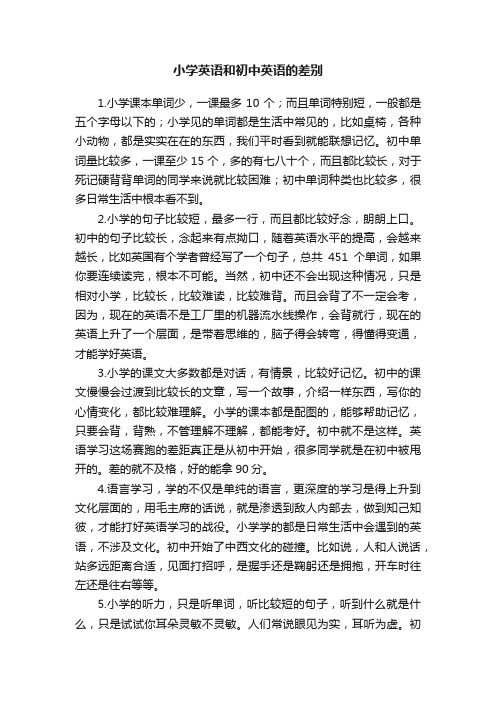 小学英语和初中英语的差别

1.小学课本单词少，一课最多 10 个；而且单词特别短，一般都是五个字母以下的；小学见的单词都是生活中常见的，比如桌椅，各种小动物，都是实实在在的东西，我们平时看到就能联想记忆。初中单词量比较多，一课至少 15 个，多的有七八十个，而且都比较长，对于死记硬背背单词的同学来说就比较困难；初中单词种类也比较多，很多日常生活中根本看不到。

2.小学的句子比较短，最多一行，而且都比较好念，朗朗上口。初中的句子比较长，念起来有点拗口，随着英语水平的提高，会越来越长，比如英国有个学者曾经写了一个句子，总共 451 个单词，如果你要连续读完，根本不可能。当然，初中还不会出现这种情况，只是相对小学，比较长，比较难读，比较难背。而且会背了不一定会考，因为，现在的英语不是工厂里的机器流水线操作，会背就行，现在的英语上升了一个层面，是带着思维的，脑子得会转弯，得懂得变通，才能学好英语。

3.小学的课文大多数都是对话，有情景，比较好记忆。初中的课文慢慢会过渡到比较长的文章，写一个故事，介绍一样东西，写你的心情变化，都比较难理解。小学的课本都是配图的，能够帮助记忆，只要会背，背熟，不管理解不理解，都能考好。初中就不是这样。英语学习这场赛跑的差距真正是从初中开始，很多同学就是在初中被甩开的。差的就不及格，好的能拿 90 分。

4.语言学习，学的不仅是单纯的语言，更深度的学习是得上升到文化层面的，用毛主席的话说，就是渗透到敌人内部去，做到知己知彼，才能打好英语学习的战役。小学学的都是日常生活中会遇到的英语，不涉及文化。初中开始了中西文化的碰撞。比如说，人和人说话，站多远距离合适，见面打招呼，是握手还是鞠躬还是拥抱，开车时往左还是往右等等。

5.小学的听力，只是听单词，听比较短的句子，听到什么就是什么，只是试试你耳朵灵敏不灵敏。人们常说眼见为实，耳听为虚。初